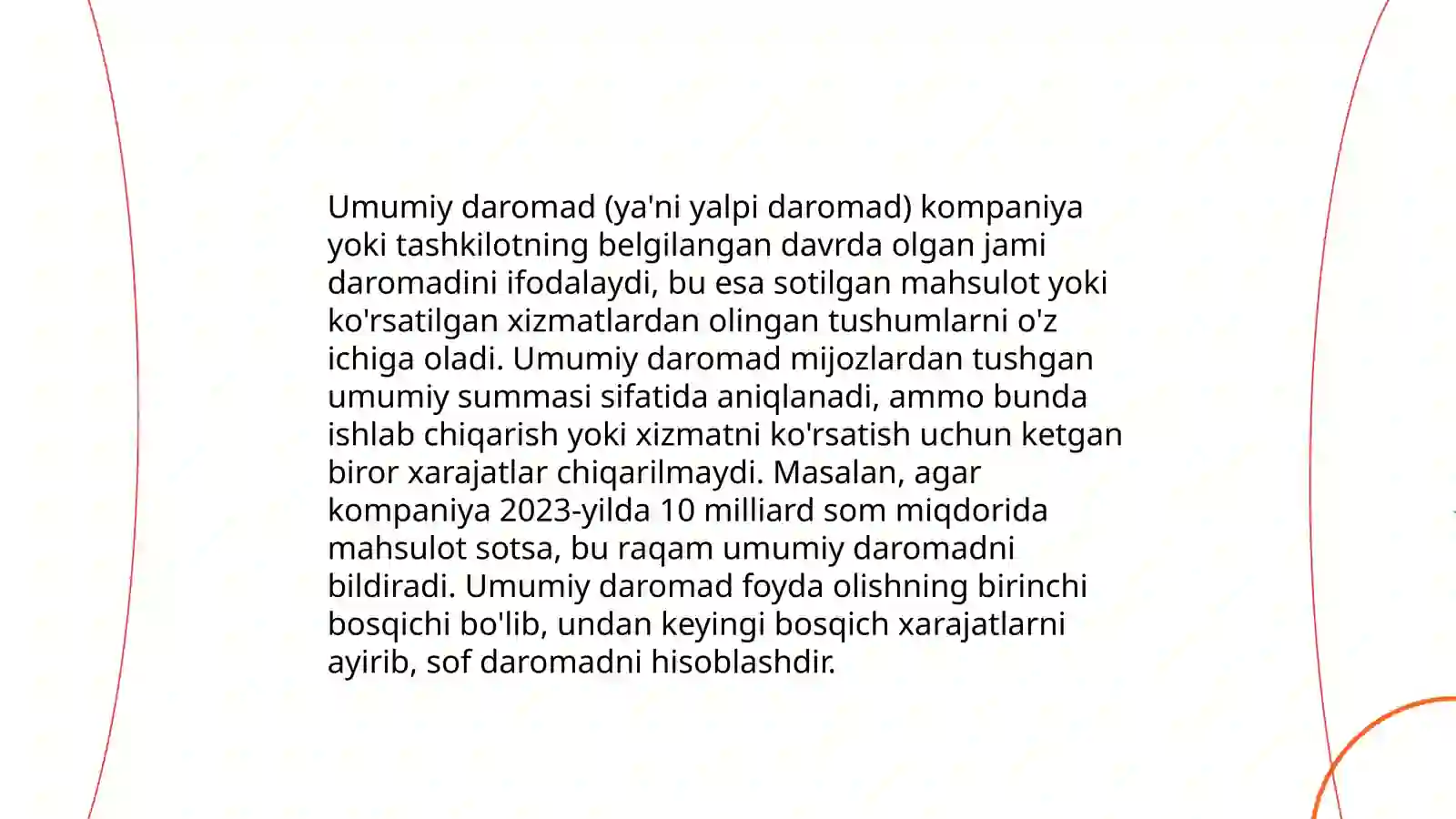 Umumiy daromad (ya'ni yalpi daromad) kompaniya yoki tashkilotning belgilangan davrda olgan jami daromadini ifodalaydi, bu esa sotilgan mahsulot yoki ko'rsatilgan xizmatlardan olingan tushumlarni o'z ichiga oladi. Umumiy daromad mijozlardan tushgan umumiy summasi sifatida aniqlanadi, ammo bunda ishlab chiqarish yoki xizmatni ko'rsatish uchun ketgan biror xarajatlar chiqarilmaydi. Masalan, agar kompaniya 2023-yilda 10 milliard som miqdorida mahsulot sotsa, bu raqam umumiy daromadni bildiradi. Umumiy daromad foyda olishning birinchi bosqichi bo'lib, undan keyingi bosqich xarajatlarni ayirib, sof daromadni hisoblashdir.